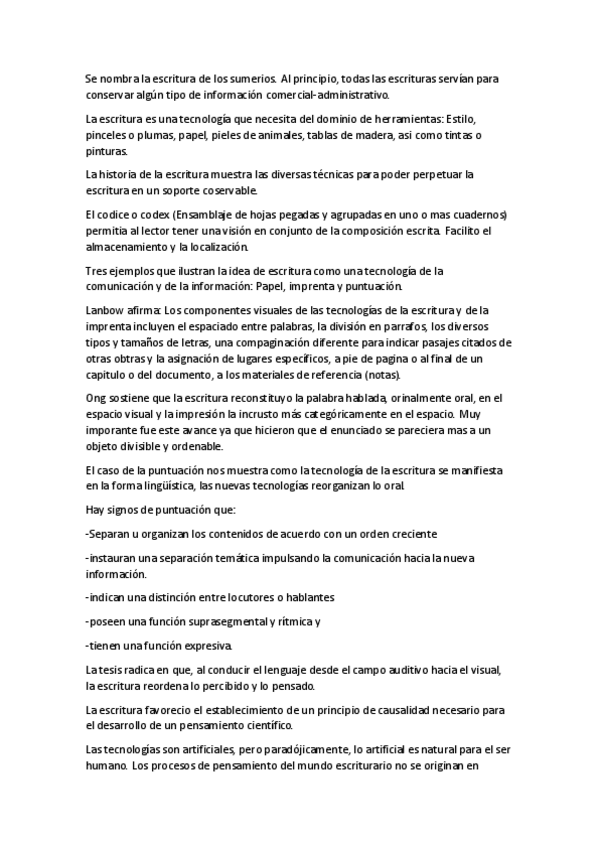 Se nombra la escritura de los sumerios. Al principio, todas las escrituras servían para conservar algún tipo de información comercial-administrativo.

La escritura es una tecnología que necesita del dominio de herramientas: Estilo, pinceles o plumas, papel, pieles de animales, tablas de madera, asi como tintas o pinturas.

La historia de la escritura muestra las diversas técnicas para poder perpetuar la escritura en un soporte coservable.

El codice o codex (Ensamblaje de hojas pegadas y agrupadas en uno o mas cuadernos) permitia al lector tener una visión en conjunto de la composición escrita. Facilito el almacenamiento y la localización.

Tres ejemplos que ilustran la idea de escritura como una tecnología de la comunicación y de la información: Papel, imprenta y puntuación.

Lanbow afirma: Los componentes visuales de las tecnologías de la escritura y de la imprenta incluyen el espaciado entre palabras, la división en parrafos, los diversos tipos y tamaños de letras, una compaginación diferente para indicar pasajes citados de otras obtras y la asignación de lugares específicos, a pie de pagina o al final de un capitulo o del documento, a los materiales de referencia (notas).

Ong sostiene que la escritura reconstituyo la palabra hablada, orinalmente oral, en el espacio visual y la impresión la incrusto más categóricamente en el espacio. Muy imporante fue este avance ya que hicieron que el enunciado se pareciera mas a un objeto divisible y ordenable.

El caso de la puntuación nos muestra como la tecnología de la escritura se manifiesta en la forma lingüística, las nuevas tecnologías reorganizan lo oral.

Hay signos de puntuación que:

-Separan u organizan los contenidos de acuerdo con un orden creciente

-instauran una separación temática impulsando la comunicación hacia la nueva información.

-indican una distinción entre locutores o hablantes

-poseen una función suprasegmental y rítmica y

-tienen una función expresiva.

La tesis radica en que, al conducir el lenguaje desde el campo auditivo hacia el visual, la escritura reordena lo percibido y lo pensado.

La escritura favorecio el establecimiento de un principio de causalidad necesario para el desarrollo de un pensamiento científico.

Las tecnologías son artificiales, pero paradójicamente, lo artificial es natural para el ser humano. Los procesos de pensamiento del mundo escriturario no se originan en